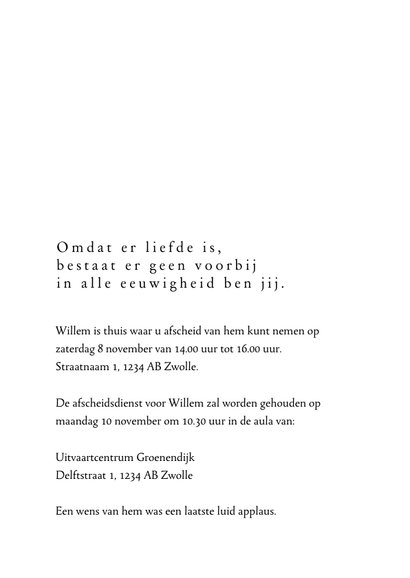 Omdat er liefde is,
bestaat er geen voorbij
in alle eeuwigheid ben jij.

Willem is thuis waar u afscheid van hem kunt nemen op zaterdag 8 november van 14.00 uur tot 16.00 uur.
Straatnaam 1, 1234 AB Zwolle.

De afscheidsdienst voor Willem zal worden gehouden op maandag 10 november om 10.30 uur in de aula van:

Uitvaartcentrum Groenendijk
Delftstraat 1, 1234 AB Zwolle

Een wens van hem was een laatste luid applaus.